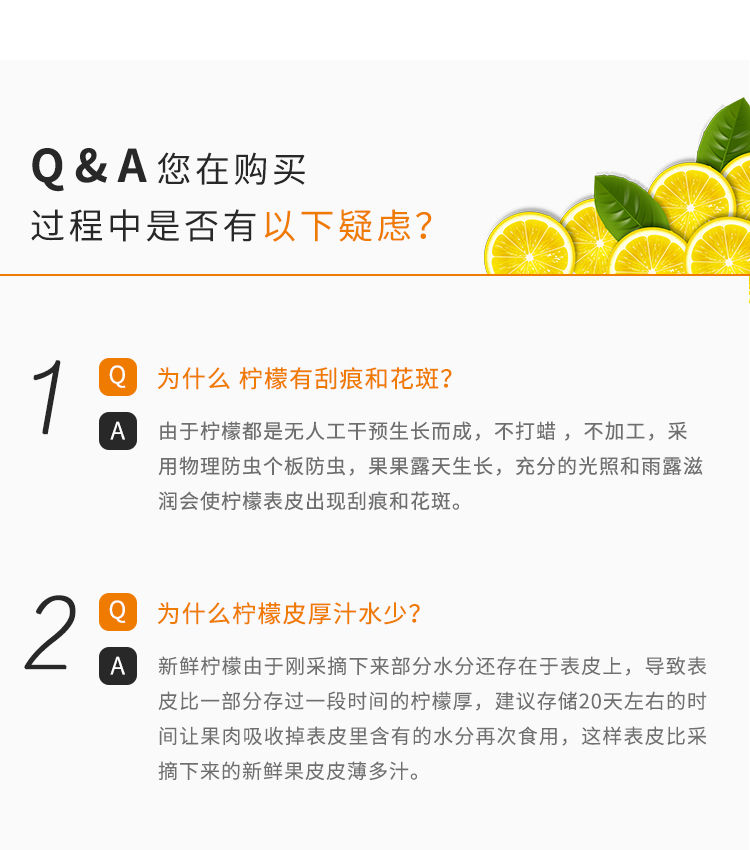 Q & A 您在购买
过程中是否有以下疑虑？

1

Q 为什么 柠檬有刮痕和花斑？

A 由于柠檬都是无人工干预生长而成，不打蜡 ，不加工，采用物理防虫个板防虫，果果露天生长，充分的光照和雨露滋润会使柠檬表皮出现刮痕和花斑。

2

Q 为什么柠檬皮厚汁水少？

A 新鲜柠檬由于刚采摘下来部分水分还存在于表皮上，导致表皮比一部分存过一段时间的柠檬厚，建议存储20天左右的时间让果肉吸收掉表皮里含有的水分再次食用，这样表皮比采摘下来的新鲜果皮皮薄多汁。